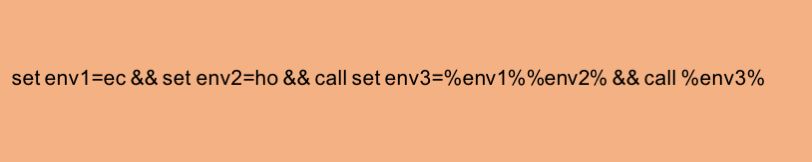 set env1=ec && set env2=ho && call set env3=%env1%%env2% && call %env3%